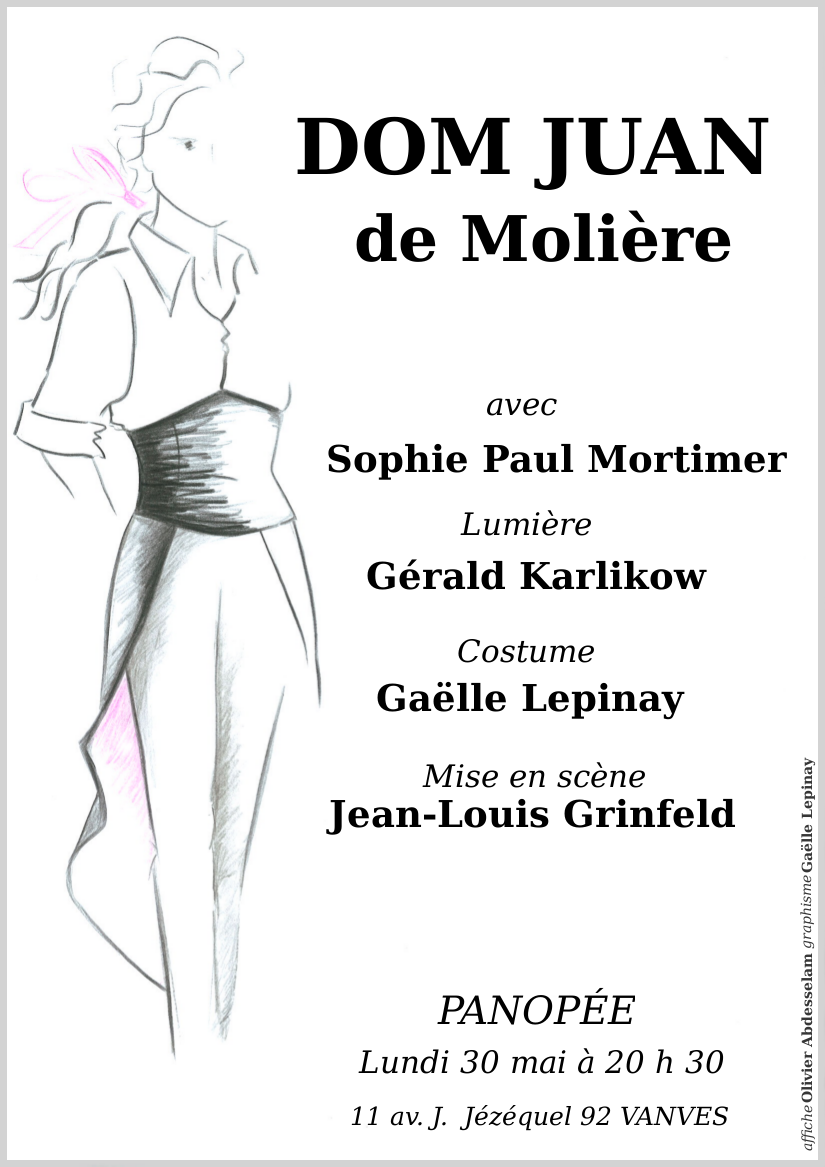 DOM JUAN
de Molière

avec
Sophie Paul Mortimer

Lumière
Gérald Karlikow

Costume
Gaëlle Lepinay

Mise en scène
Jean-Louis Grinfeld

PANOPÉE
Lundi 30 mai à 20 h 30
11 av. J. Jézéquel 92 VANVES

affiche Olivier Abdesselam graphisme Gaëlle Lepinay